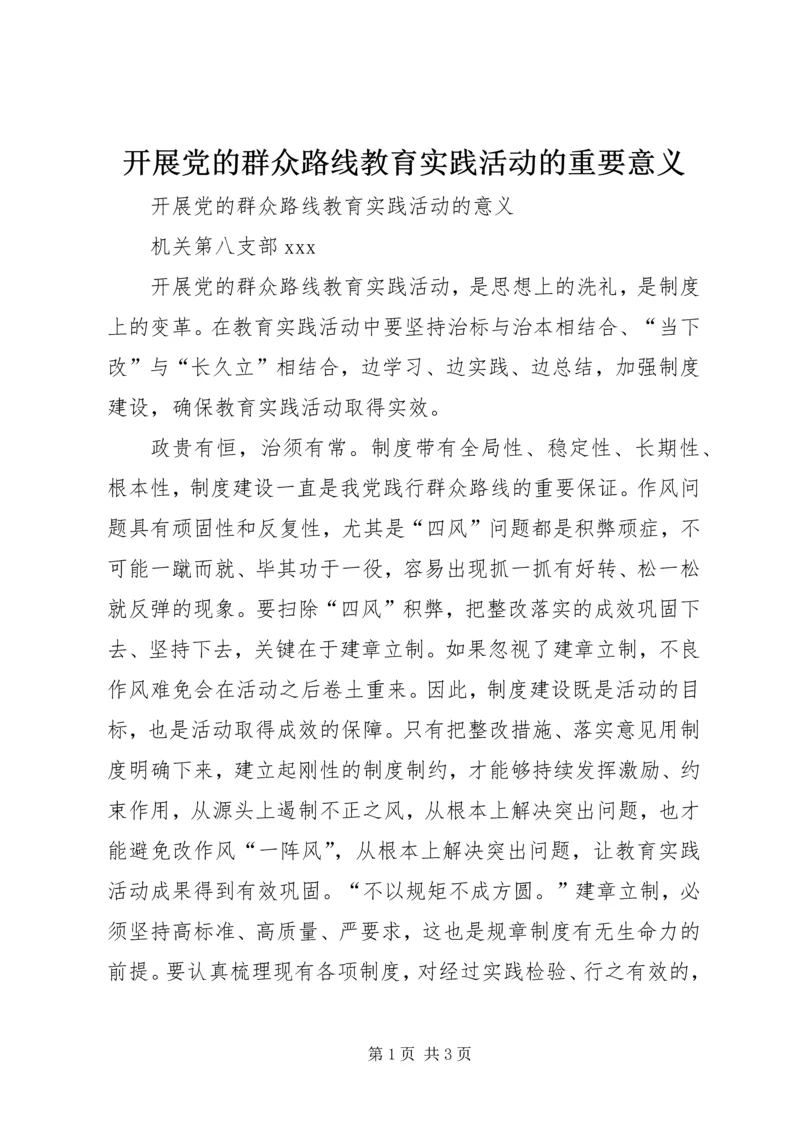 开展党的群众路线教育实践活动的重要意义

开展党的群众路线教育实践活动的意义

机关第八支部 xxx

开展党的群众路线教育实践活动，是思想上的洗礼，是制度上的变革。在教育实践活动中要坚持治标与治本相结合、“当下改”与“长久立”相结合，边学习、边实践、边总结，加强制度建设，确保教育实践活动取得实效。

政贵有恒，治须有常。制度带有全局性、稳定性、长期性、根本性，制度建设一直是我党践行群众路线的重要保证。作风问题具有顽固性和反复性，尤其是“四风”问题都是积弊顽症，不可能一蹴而就、毕其功于一役，容易出现抓一抓有好转、松一松就反弹的现象。要扫除“四风”积弊，把整改落实的成效巩固下去、坚持下去，关键在于建章立制。如果忽视了建章立制，不良作风难免会在活动之后卷土重来。因此，制度建设既是活动的目标，也是活动取得成效的保障。只有把整改措施、落实意见用制度明确下来，建立起刚性的制度制约，才能够持续发挥激励、约束作用，从源头上遏制不正之风，从根本上解决突出问题，也才能避免改作风“一阵风”，从根本上解决突出问题，让教育实践活动成果得到有效巩固。“不以规矩不成方圆。”建章立制，必须坚持高标准、高质量、严要求，这也是规章制度有无生命力的前提。要认真梳理现有各项制度，对经过实践检验、行之有效的，

第 1 页 共 3 页